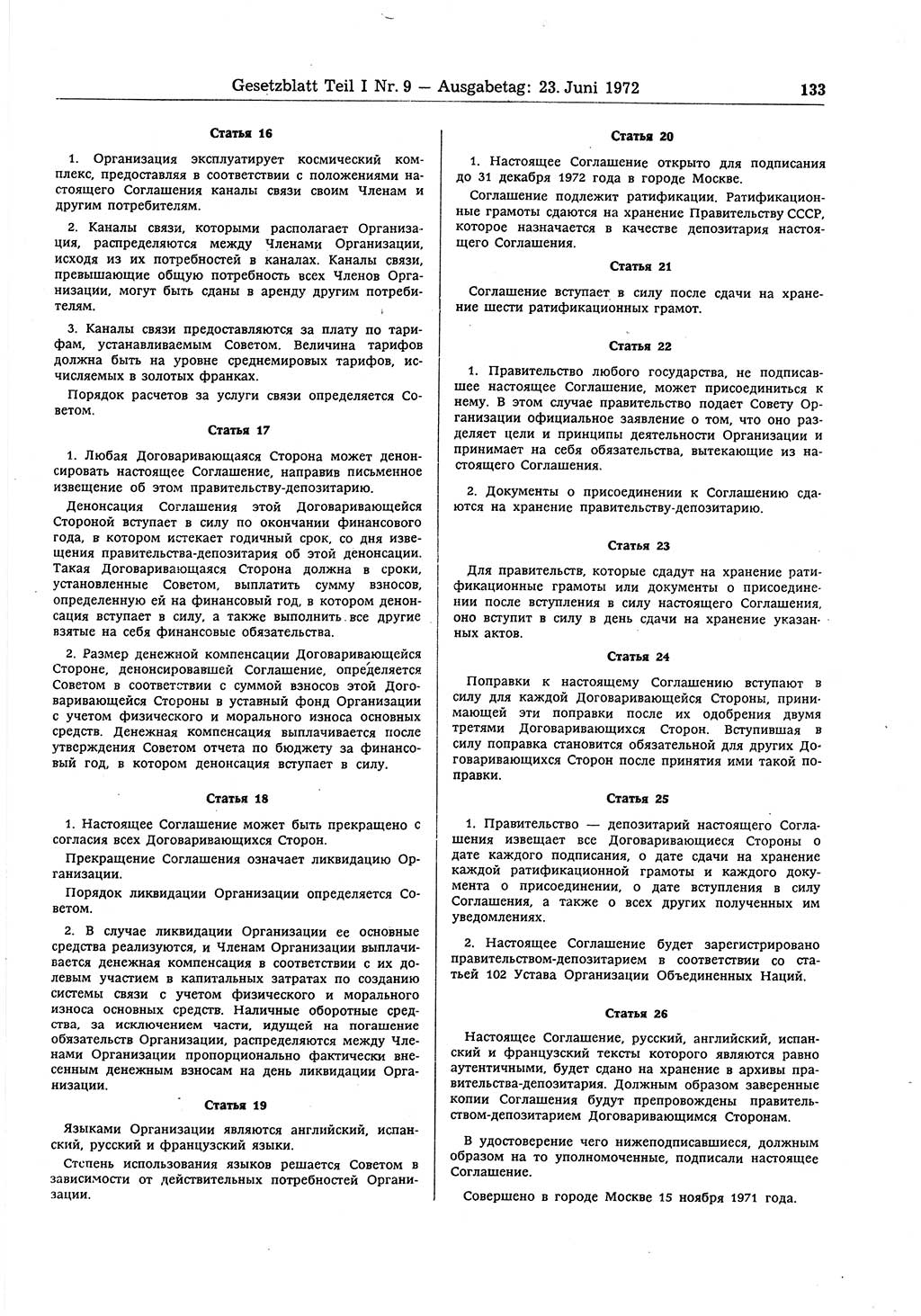 Gesetzblatt Teil I Nr. 9 — Ausgabetag: 23. Juni 1972 133

Статья 16

1. Организация эксплуатирует космический комплекс, предоставляя в соответствии с положениями настоящего Соглашения каналы связи своим Членам и другим потребителям.

2. Каналы связи, которыми располагает Организация, распределяются между Членами Организации, исходя из их потребностей в каналах. Каналы связи, превышающие общую потребность всех Членов Организации, могут быть сданы в аренду другим потребителям.

3. Каналы связи предоставляются за плату по тарифам, устанавливаемым Советом. Величина тарифов должна быть на уровне среднемировых тарифов, исчисляемых в золотых франках.

Порядок расчетов за услуги связи определяется Советом.

Статья 17

1. Любая Договаривающаяся Сторона может денонсировать настоящее Соглашение, направив письменное извещение об этом правительству-депозитарию.

Денонсация Соглашения этой Договаривающейся Стороной вступает в силу по окончании финансового года, в котором истекает годичный срок, со дня извещения правительства-депозитария об этой денонсации. Такая Договаривающаяся Сторона должна в сроки, установленные Советом, выплатить сумму взносов, определенную ей на финансовый год, в котором денонсация вступает в силу, а также выполнить все другие взятые на себя финансовые обязательства.

2. Размер денежной компенсации Договаривающейся Стороне, денонсировавшей Соглашение, определяется Советом в соответствии с суммой взносов этой Договаривающейся Стороны в уставный фонд Организации с учетом физического и морального износа основных средств. Денежная компенсация выплачивается после утверждения Советом отчета по бюджету за финансовый год, в котором денонсация вступает в силу.

Статья 18

1. Настоящее Соглашение может быть прекращено с согласия всех Договаривающихся Сторон.

Прекращение Соглашения означает ликвидацию Организации.

Порядок ликвидации Организации определяется Советом.

2. В случае ликвидации Организации ее основные средства реализуются, и Членам Организации выплачивается денежная компенсация в соответствии с их долевым участием в капитальных затратах по созданию системы связи с учетом физического и морального износа основных средств. Наличные оборотные средства, за исключением части, идущей на погашение обязательств Организации, распределяются между Членами Организации пропорционально фактически внесенным денежным взносам на день ликвидации Организации.

Статья 19

Языками Организации являются английский, испанский, русский и французский языки.

Степень использования языков решается Советом в зависимости от действительных потребностей Организации.

Статья 20

1. Настоящее Соглашение открыто для подписания до 31 декабря 1972 года в городе Москве.

Соглашение подлежит ратификации. Ратификационные грамоты сдаются на хранение Правительству СССР, которое назначается в качестве депозитария настоящего Соглашения.

Статья 21

Соглашение вступает в силу после сдачи на хранение шести ратификационных грамот.

Статья 22

1. Правительство любого государства, не подписавшее настоящее Соглашение, может присоединиться к нему. В этом случае правительство подает Совету Организации официальное заявление о том, что оно разделяет цели и принципы деятельности Организации и принимает на себя обязательства, вытекающие из настоящего Соглашения.

2. Документы о присоединении к Соглашению сдаются на хранение правительству-депозитарию.

Статья 23

Для правительств, которые сдадут на хранение ратификационные грамоты или документы о присоединении после вступления в силу настоящего Соглашения, оно вступит в силу в день сдачи на хранение указанных актов.

Статья 24

Поправки к настоящему Соглашению вступают в силу для каждой Договаривающейся Стороны, принимающей эти поправки после их одобрения двумя третями Договаривающихся Сторон. Вступившая в силу поправка становится обязательной для других Договаривающихся Сторон после принятия ими такой поправки.

Статья 25

1. Правительство — депозитарий настоящего Соглашения извещает все Договаривающиеся Стороны о дате каждого подписания, о дате сдачи на хранение каждой ратификационной грамоты и каждого документа о присоединении, о дате вступления в силу Соглашения, а также о всех других полученных им уведомлениях.

2. Настоящее Соглашение будет зарегистрировано правительством-депозитарием в соответствии со статьей 102 Устава Организации Объединенных Наций.

Статья 26

Настоящее Соглашение, русский, английский, испанский и французский тексты которого являются равно аутентичными, будет сдано на хранение в архивы правительства-депозитария. Должным образом заверенные копии Соглашения будут препровождены правительством-депозитарием Договаривающимся Сторонам.

В удостоверение чего нижеподписавшиеся, должным образом на то уполномоченные, подписали настоящее Соглашение.

Совершено в городе Москве 15 ноября 1971 года.